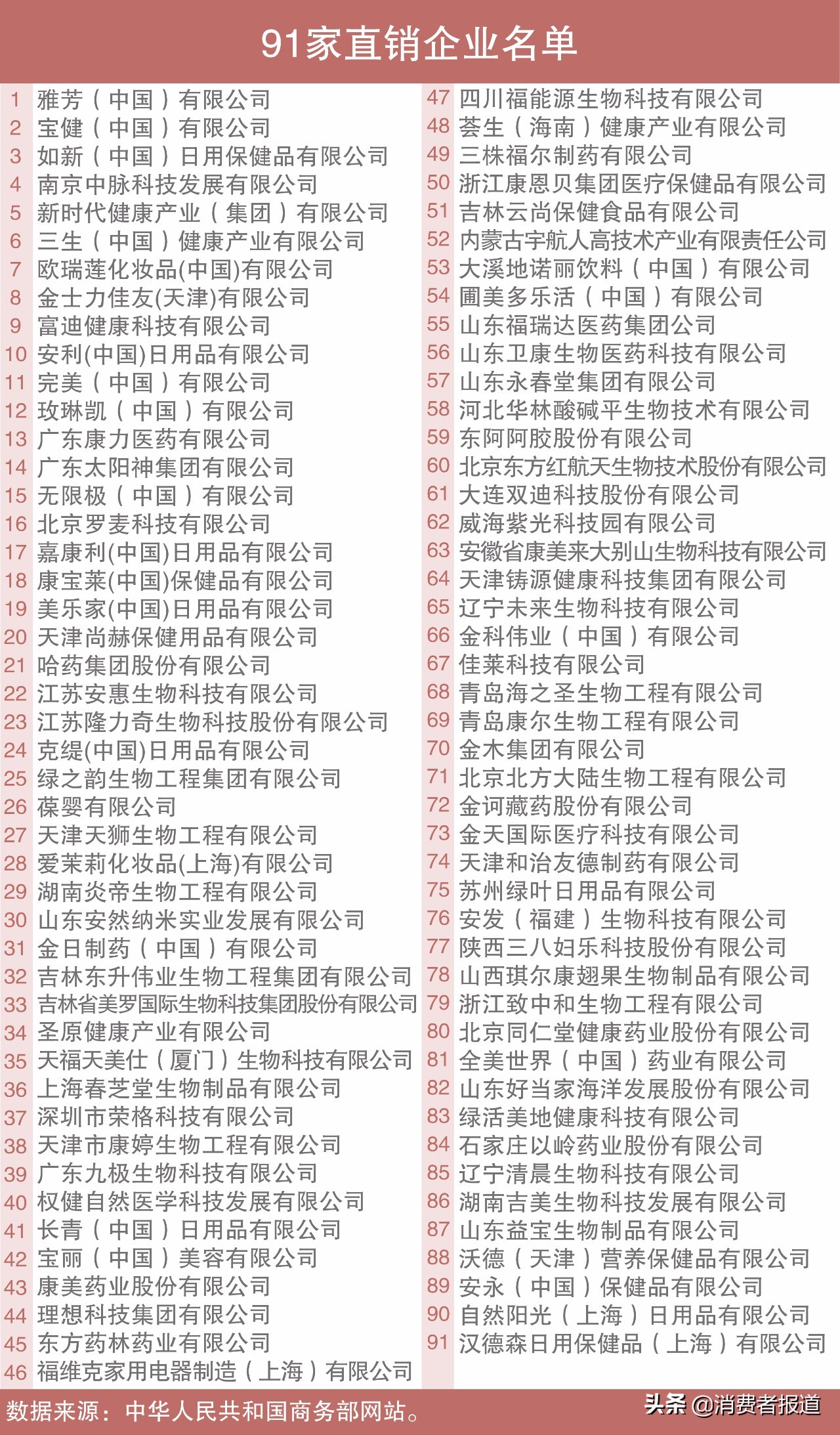 91家直销企业名单

1 雅芳（中国）有限公司
2 宝健（中国）有限公司
3 如新（中国）日用保健品有限公司
4 南京中脉科技发展有限公司
5 新时代健康产业（集团）有限公司
6 三生（中国）健康产业有限公司
7 欧瑞莲化妆品(中国)有限公司
8 金士力佳友(天津)有限公司
9 富迪健康科技有限公司
10 安利(中国)日用品有限公司
11 完美（中国）有限公司
12 玫琳凯（中国）有限公司
13 广东康力医药有限公司
14 广东太阳神集团有限公司
15 无限极（中国）有限公司
16 北京罗麦科技有限公司
17 嘉康利(中国)日用品有限公司
18 康宝莱(中国)保健品有限公司
19 美乐家(中国)日用品有限公司
20 天津尚赫保健用品有限公司
21 哈药集团股份有限公司
22 江苏安惠生物科技有限公司
23 江苏隆力奇生物科技股份有限公司
24 克缇(中国)日用品有限公司
25 绿之韵生物工程集团有限公司
26 葆婴有限公司
27 天津天狮生物工程有限公司
28 爱茉莉化妆品(上海)有限公司
29 湖南炎帝生物工程有限公司
30 山东安然纳米实业发展有限公司
31 金日制药（中国）有限公司
32 吉林东升伟业生物工程集团有限公司
33 吉林省美罗国际生物科技集团股份有限公司
34 圣原健康产业有限公司
35 天福天美仕（厦门）生物科技有限公司
36 上海春芝堂生物制品有限公司
37 深圳市荣格科技有限公司
38 天津市康婷生物工程有限公司
39 广东九极生物科技有限公司
40 权健自然医学科技发展有限公司
41 长青（中国）日用品有限公司
42 宝丽（中国）美容有限公司
43 康美药业股份有限公司
44 理想科技集团有限公司
45 东方药林药业有限公司
46 福维克家用电器制造（上海）有限公司

47 四川福能源生物科技有限公司
48 荟生（海南）健康产业有限公司
49 三株福尔制药有限公司
50 浙江康恩贝集团医疗保健品有限公司
51 吉林云尚保健食品有限公司
52 内蒙古宇航人高技术产业有限责任公司
53 大溪地诺丽饮料（中国）有限公司
54 圃美多乐活（中国）有限公司
55 山东福瑞达医药集团公司
56 山东卫康生物医药科技有限公司
57 山东永春堂集团有限公司
58 河北华林酸碱平生物技术有限公司
59 东阿阿胶股份有限公司
60 北京东方红航天生物技术股份有限公司
61 大连双迪科技股份有限公司
62 威海紫光科技园有限公司
63 安徽省康美来大别山生物科技有限公司
64 天津铸源健康科技集团有限公司
65 辽宁未来生物科技有限公司
66 金科伟业（中国）有限公司
67 佳莱科技有限公司
68 青岛海之圣生物工程有限公司
69 青岛康尔生物工程有限公司
70 金木集团有限公司
71 北京北方大陆生物工程有限公司
72 金诃藏药股份有限公司
73 金天国际医疗科技有限公司
74 天津和治友德制药有限公司
75 苏州绿叶日用品有限公司
76 安发（福建）生物科技有限公司
77 陕西三八妇乐科技股份有限公司
78 山西琪尔康翅果生物制品有限公司
79 浙江致中和生物工程有限公司
80 北京同仁堂健康药业股份有限公司
81 全美世界（中国）药业有限公司
82 山东好当家海洋发展股份有限公司
83 绿活美地健康科技有限公司
84 石家庄以岭药业股份有限公司
85 辽宁清晨生物科技有限公司
86 湖南吉美生物科技发展有限公司
87 山东益宝生物制品有限公司
88 沃德（天津）营养保健品有限公司
89 安永（中国）保健品有限公司
90 自然阳光（上海）日用品有限公司
91 汉德森日用保健品（上海）有限公司

数据来源：中华人民共和国商务部网站。
头条 @消费者报道